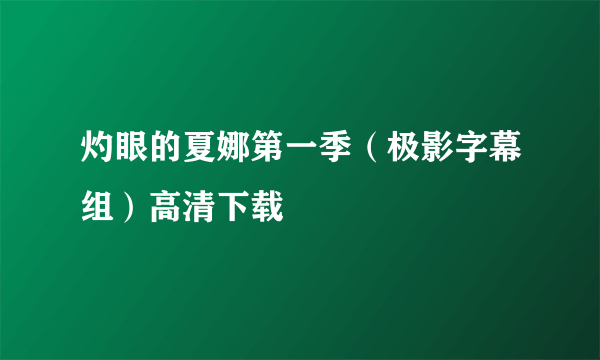 灼眼的夏娜第一季（极影字幕组）高清下载